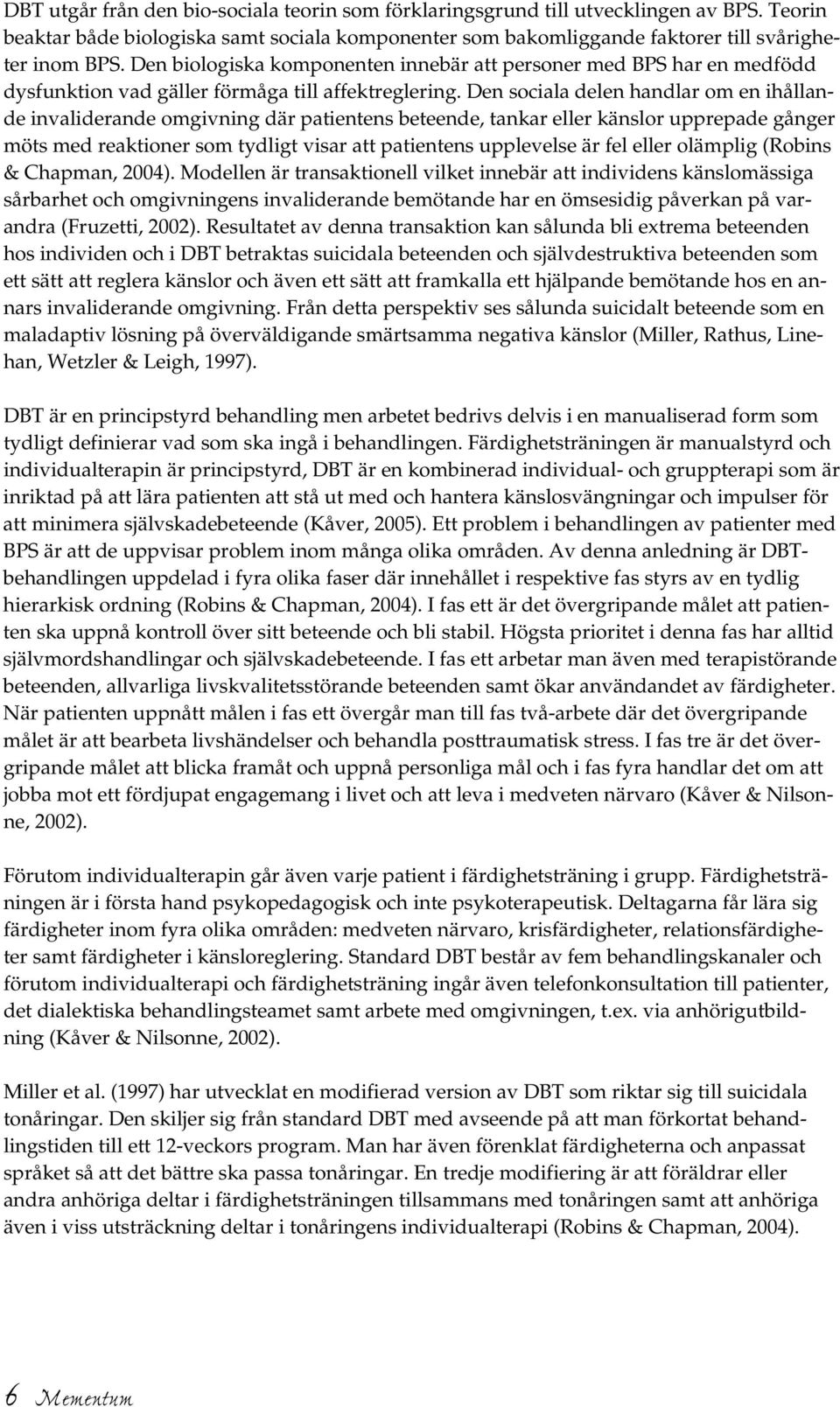 DBT utgår från den bio-sociala teorin som förklaringsgrund till utvecklingen av BPS. Teorin beaktar både biologiska samt sociala komponenter som bakomliggande faktorer till svårigheter inom BPS. Den biologiska komponenten innebär att personer med BPS har en medfödd dysfunktion vad gäller förmåga till affektreglering. Den sociala delen handlar om en ihållande invaliderande omgivning där patientens beteende, tankar eller känslor upprepade gånger möts med reaktioner som tydligt visar att patientens upplevelse är fel eller olämplig (Robins & Chapman, 2004). Modellen är transaktionell vilket innebär att individens känslomässiga sårbarhet och omgivningens invaliderande bemötande har en ömsesidig påverkan på varandra (Fruzetti, 2002). Resultatet av denna transaktion kan sålunda bli extrema beteenden hos individen och i DBT betraktas suicidala beteenden och självdestruktiva beteenden som ett sätt att reglera känslor och även ett sätt att framkalla ett hjälpande bemötande hos en annars invaliderande omgivning. Från detta perspektiv ses sålunda suicidalt beteende som en maladaptiv lösning på överväldigande smärtsamma negativa känslor (Miller, Rathus, Linehan, Wetzler & Leigh, 1997).

DBT är en principstyrd behandling men arbetet bedrivs delvis i en manualiserad form som tydligt definierar vad som ska ingå i behandlingen. Färdighetsträningen är manualstyrd och individualterapin är principstyrd, DBT är en kombinerad individual- och gruppterapi som är inriktad på att lära patienten att stå ut med och hantera känslosvängningar och impulser för att minimera självskadebeteende (Kåver, 2005). Ett problem i behandlingen av patienter med BPS är att de uppvisar problem inom många olika områden. Av denna anledning är DBT-behandlingen uppdelad i fyra olika faser där innehållet i respektive fas styrs av en tydlig hierarkisk ordning (Robins & Chapman, 2004). I fas ett är det övergripande målet att patienten ska uppnå kontroll över sitt beteende och bli stabil. Högsta prioritet i denna fas har alltid självmordshandlingar och självskadebeteende. I fas ett arbetar man även med terapistörande beteenden, allvarliga livskvalitetsstörande beteenden samt ökar användandet av färdigheter. När patienten uppnått målen i fas ett övergår man till fas två-arbete där det övergripande målet är att bearbeta livshändelser och behandla posttraumatisk stress. I fas tre är det övergripande målet att blicka framåt och uppnå personliga mål och i fas fyra handlar det om att jobba mot ett fördjupat engagemang i livet och att leva i medveten närvaro (Kåver & Nilsonne, 2002).

Förutom individualterapin går även varje patient i färdighetsträning i grupp. Färdighetsträningen är i första hand psykopedagogisk och inte psykoterapeutisk. Deltagarna får lära sig färdigheter inom fyra olika områden: medveten närvaro, krisfärdigheter, relationsfärdigheter samt färdigheter i känsloreglering. Standard DBT består av fem behandlingskanaler och förutom individualterapi och färdighetsträning ingår även telefonkonsultation till patienter, det dialektiska behandlingsteamet samt arbete med omgivningen, t.ex. via anhörigutbildning (Kåver & Nilsonne, 2002).

Miller et al. (1997) har utvecklat en modifierad version av DBT som riktar sig till suicidala tonåringar. Den skiljer sig från standard DBT med avseende på att man förkortat behandlingstiden till ett 12-veckors program. Man har även förenklat färdigheterna och anpassat språket så att det bättre ska passa tonåringar. En tredje modifiering är att föräldrar eller andra anhöriga deltar i färdighetsträningen tillsammans med tonåringen samt att anhöriga även i viss utsträckning deltar i tonåringens individualterapi (Robins & Chapman, 2004).

6 Mementum